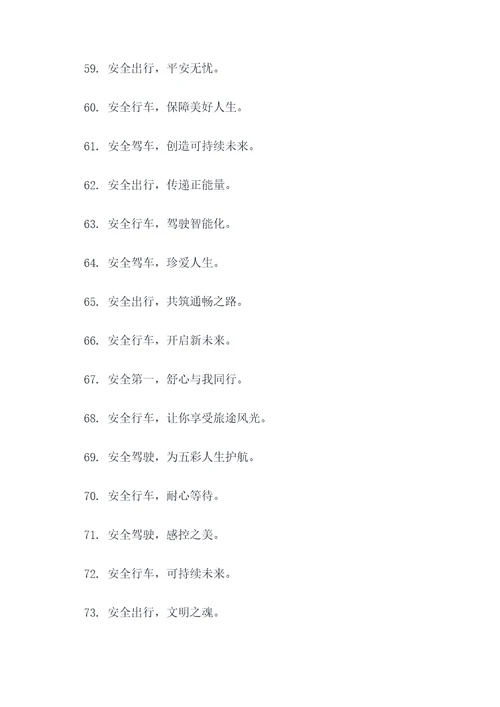 59. 安全出行，平安无忧。

60. 安全行车，保障美好人生。

61. 安全驾车，创造可持续未来。

62. 安全出行，传递正能量。

63. 安全行车，驾驶智能化。

64. 安全驾车，珍爱人生。

65. 安全出行，共筑通畅之路。

66. 安全行车，开启新未来。

67. 安全第一，舒心与我同行。

68. 安全行车，让你享受旅途风光。

69. 安全驾驶，为五彩人生护航。

70. 安全行车，耐心等待。

71. 安全驾驶，感控之美。

72. 安全行车，可持续未来。

73. 安全出行，文明之魂。